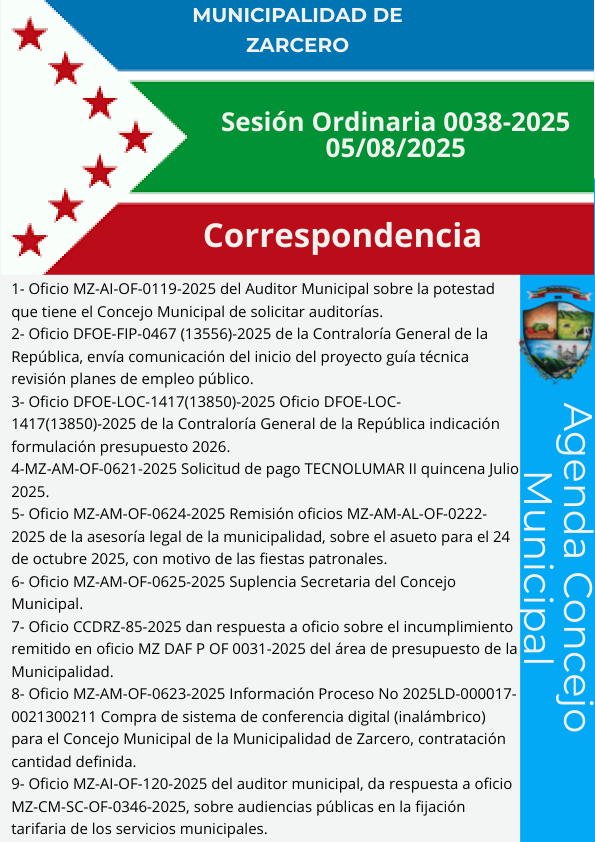 MUNICIPALIDAD DE ZARCERO

Sesión Ordinaria 0038-2025
05/08/2025

Correspondencia

1- Oficio MZ-AI-OF-0119-2025 del Auditor Municipal sobre la potestad que tiene el Concejo Municipal de solicitar auditorías.
2- Oficio DFOE-FIP-0467 (13556)-2025 de la Contraloría General de la República, envía comunicación del inicio del proyecto guía técnica revisión planes de empleo público.
3- Oficio DFOE-LOC-1417(13850)-2025 Oficio DFOE-LOC-1417(13850)-2025 de la Contraloría General de la República indicación formulación presupuesto 2026.
4-MZ-AM-OF-0621-2025 Solicitud de pago TECNOLUMAR II quincena Julio 2025.
5- Oficio MZ-AM-OF-0624-2025 Remisión oficios MZ-AM-AL-OF-0222-2025 de la asesoría legal de la municipalidad, sobre el asueto para el 24 de octubre 2025, con motivo de las fiestas patronales.
6- Oficio MZ-AM-OF-0625-2025 Suplencia Secretaria del Concejo Municipal.
7- Oficio CCDRZ-85-2025 dan respuesta a oficio sobre el incumplimiento remitido en oficio MZ DAF P OF 0031-2025 del área de presupuesto de la Municipalidad.
8- Oficio MZ-AM-OF-0623-2025 Información Proceso No 2025LD-000017-0021300211 Compra de sistema de conferencia digital (inalámbrico) para el Concejo Municipal de la Municipalidad de Zarcero, contratación cantidad definida.
9- Oficio MZ-AI-OF-120-2025 del auditor municipal, da respuesta a oficio MZ-CM-SC-OF-0346-2025, sobre audiencias públicas en la fijación tarifaria de los servicios municipales.

Agenda Concejo Municipal